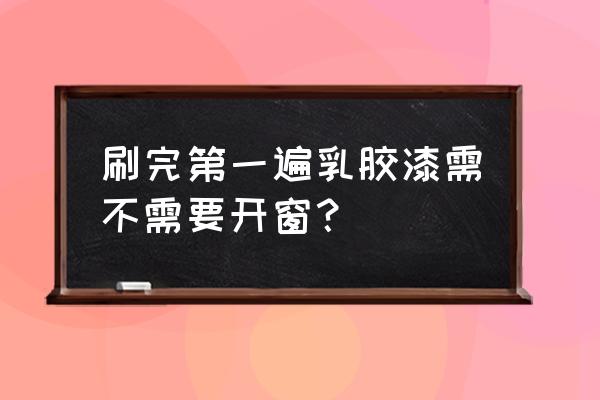 刷完第一遍乳胶漆需不需要开窗？